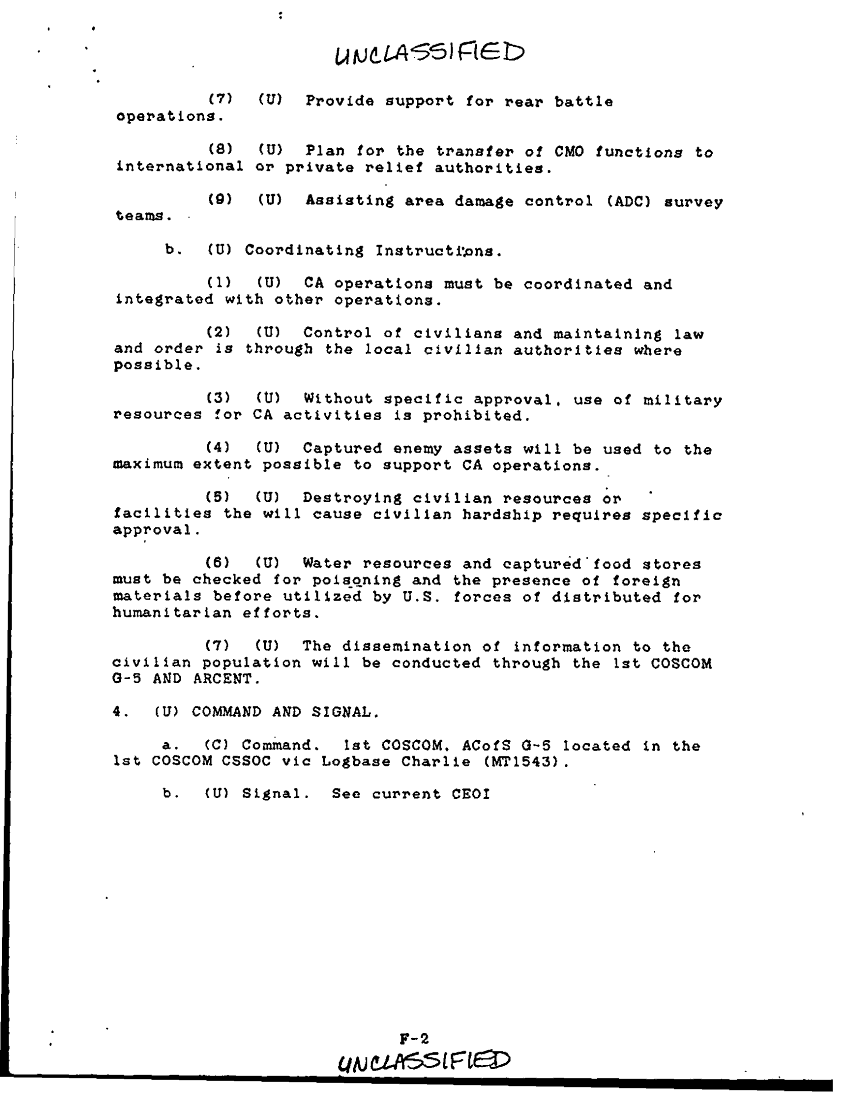 UNCLASSIFIED

(7) (U) Provide support for rear battle operations.

(8) (U) Plan for the transfer of CMO functions to international or private relief authorities.

(9) (U) Assisting area damage control (ADC) survey teams.

b. (U) Coordinating Instructions.

(1) (U) CA operations must be coordinated and integrated with other operations.

(2) (U) Control of civilians and maintaining law and order is through the local civilian authorities where possible.

(3) (U) Without specific approval, use of military resources for CA activities is prohibited.

(4) (U) Captured enemy assets will be used to the maximum extent possible to support CA operations.

(5) (U) Destroying civilian resources or facilities the will cause civilian hardship requires specific approval.

(6) (U) Water resources and captured food stores must be checked for poisoning and the presence of foreign materials before utilized by U.S. forces of distributed for humanitarian efforts.

(7) (U) The dissemination of information to the civilian population will be conducted through the 1st COSCOM G-5 AND ARCENT.

4. (U) COMMAND AND SIGNAL.

a. (C) Command. 1st COSCOM, ACofS G-5 located in the 1st COSCOM CSSOC vic Logbase Charlie (MT1543).

b. (U) Signal. See current CEOI

F-2
UNCLASSIFIED